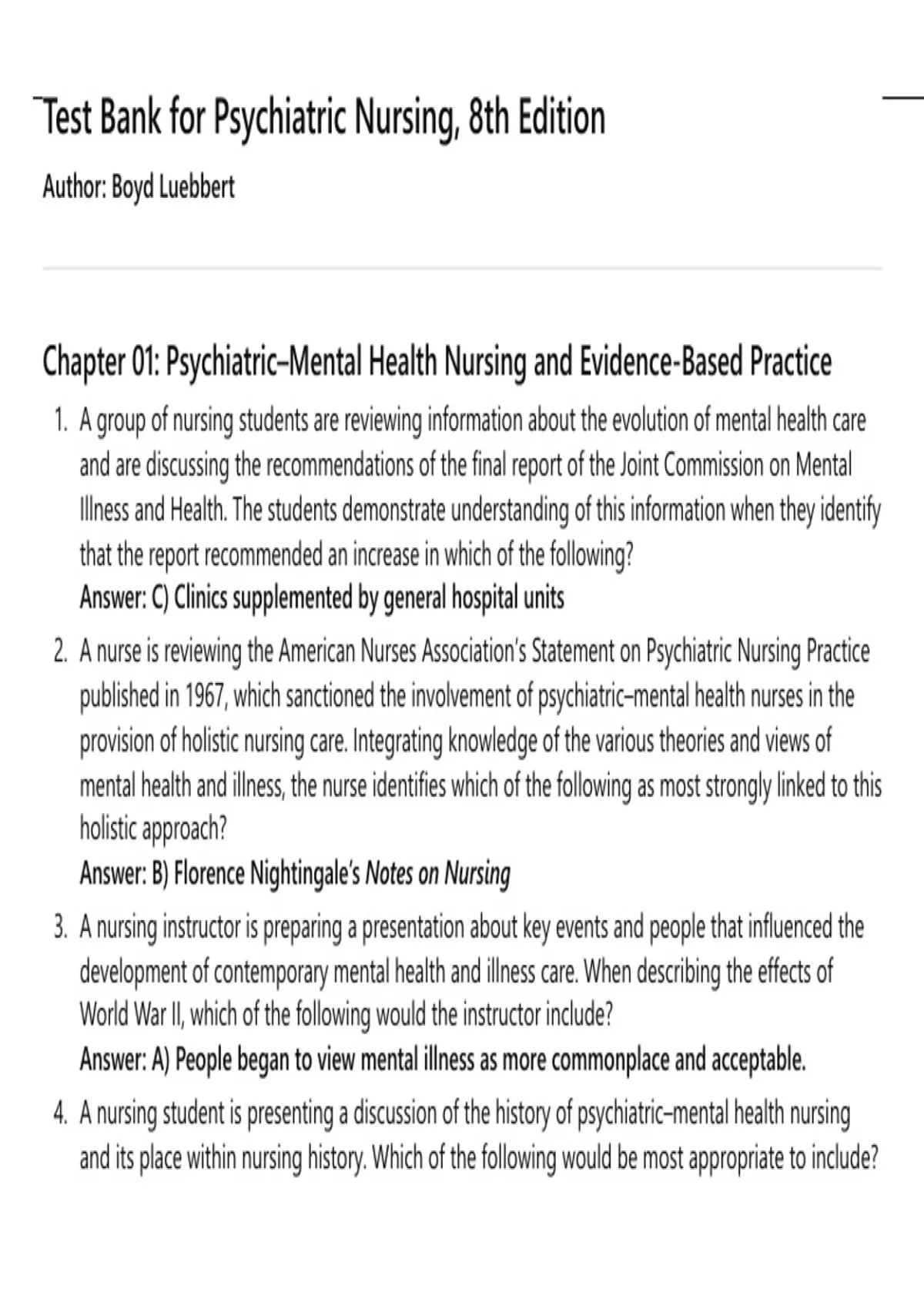 Test Bank for Psychiatric Nursing, 8th Edition

Author: Boyd Luebbert

Chapter 01: Psychiatric–Mental Health Nursing and Evidence-Based Practice

1. A group of nursing students are reviewing information about the evolution of mental health care and are discussing the recommendations of the final report of the Joint Commission on Mental Illness and Health. The students demonstrate understanding of this information when they identify that the report recommended an increase in which of the following?
Answer: C) Clinics supplemented by general hospital units

2. A nurse is reviewing the American Nurses Association's Statement on Psychiatric Nursing Practice published in 1967, which sanctioned the involvement of psychiatric–mental health nurses in the provision of holistic nursing care. Integrating knowledge of the various theories and views of mental health and illness, the nurse identifies which of the following as most strongly linked to this holistic approach?
Answer: B) Florence Nightingale's Notes on Nursing

3. A nursing instructor is preparing a presentation about key events and people that influenced the development of contemporary mental health and illness care. When describing the effects of World War II, which of the following would the instructor include?
Answer: A) People began to view mental illness as more commonplace and acceptable.

4. A nursing student is presenting a discussion of the history of psychiatric–mental health nursing and its place within nursing history. Which of the following would be most appropriate to include?